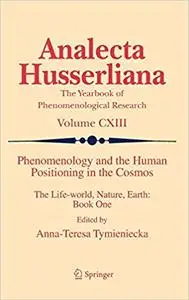 Analecta Husserliana

The Yearbook of Phenomenological Research

Volume CXIII

Phenomenology and the Human Positioning in the Cosmos

The Life-world, Nature, Earth: Book One

Edited by

Anna-Teresa Tymieniecka

Springer